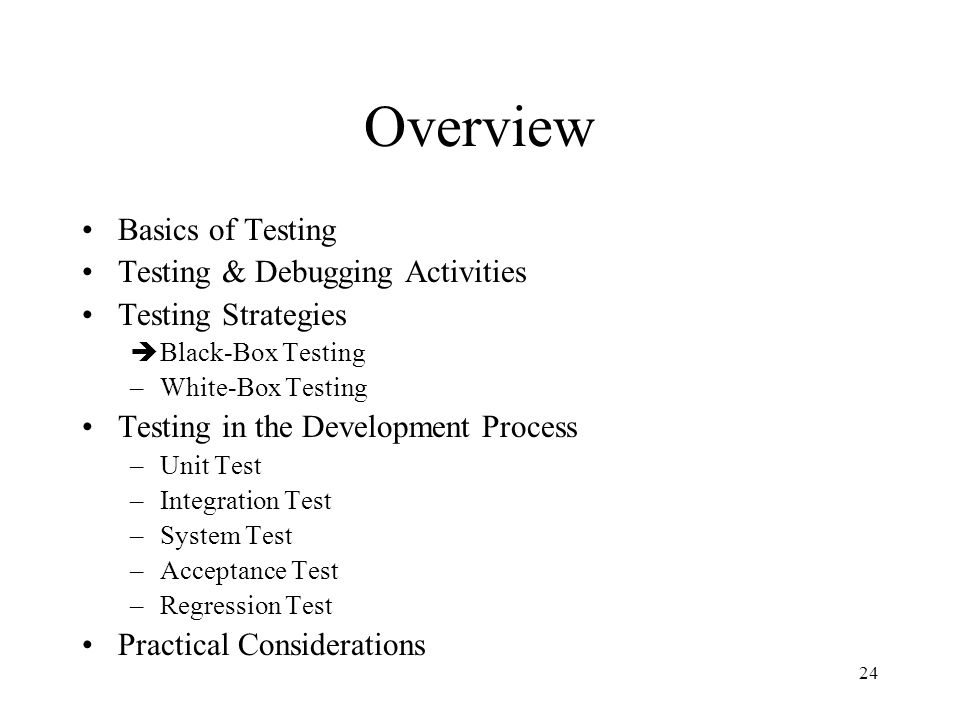 Overview

• Basics of Testing
• Testing & Debugging Activities
• Testing Strategies
  ➔ Black-Box Testing
  – White-Box Testing
• Testing in the Development Process
  – Unit Test
  – Integration Test
  – System Test
  – Acceptance Test
  – Regression Test
• Practical Considerations

24